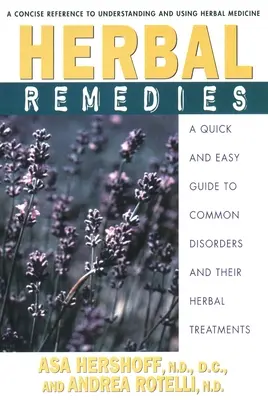 A CONCISE REFERENCE TO UNDERSTANDING AND USING HERBAL MEDICINE

HERBAL

REMEDIES

A QUICK AND EASY GUIDE TO COMMON DISORDERS AND THEIR HERBAL TREATMENTS

ASA HERSHOFF, N.D., D.C., AND ANDREA ROTELLI, N.D.